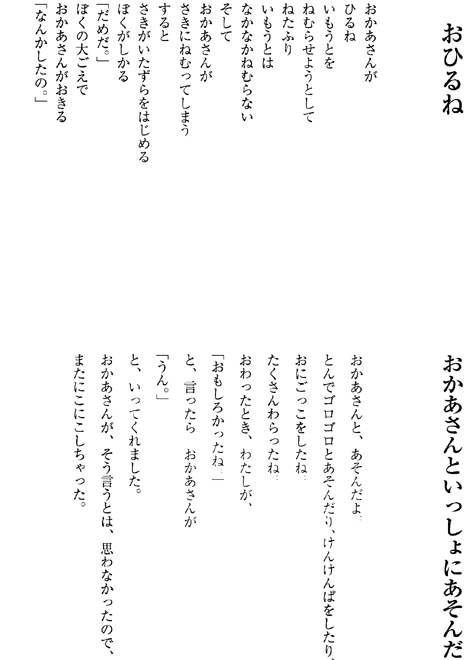 おひるね

おかあさんが
ひるね
いもうとを
ねむらせようとして
ねたふり
いもうとは
なかなかねむらない
そして
おかあさんが
さきにねむってしまう
すると
さきがいたずらをはじめる
ぼくがしかる
「だめだ。」
ぼくの大ごえで
おかあさんがおきる
「なんかしたの。」

おかあさんといっしょにあそんだ

おかあさんと、あそんだよ。
とんでゴロゴロとあそんだり、けんけんぱをしたり、
おにごっこをしたね。
たくさんわらったね。
おわったとき、わたしが、
「おもしろかったね。」
と、言ったら　おかあさんが
「うん。」
と、いってくれました。
おかあさんが、そう言うとは、思わなかったので、
またにこにこしちゃった。